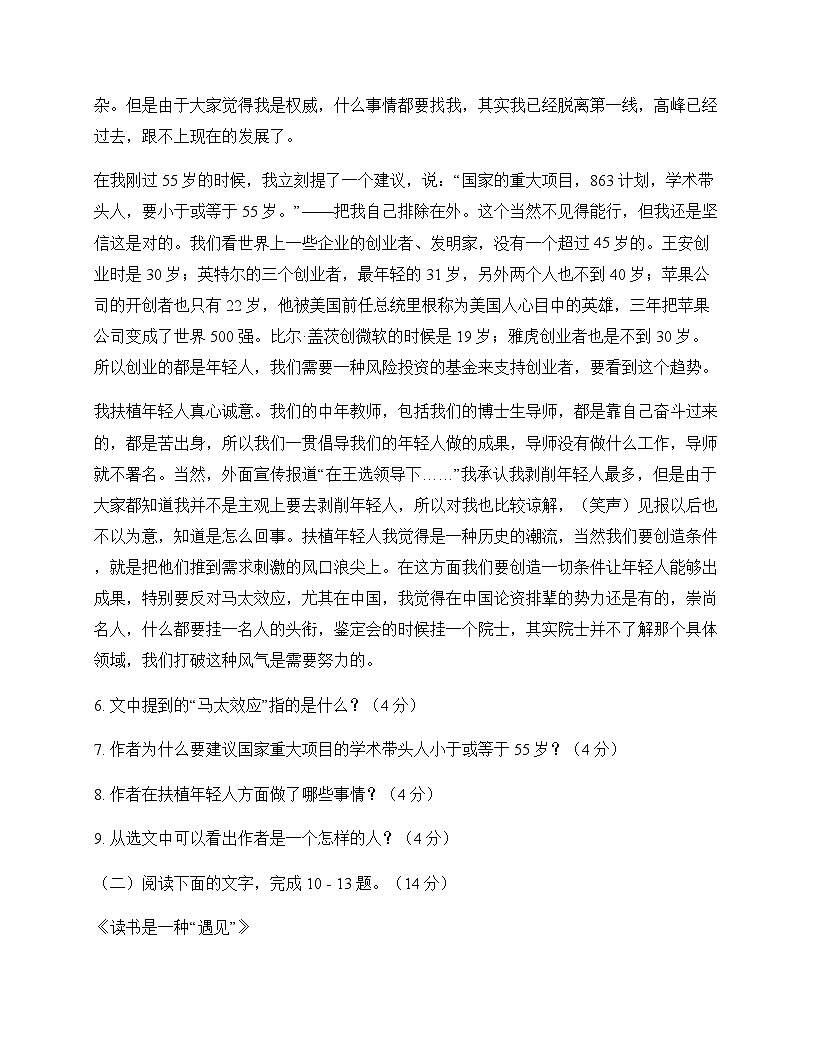 杂。但是由于大家觉得我是权威，什么事情都要找我，其实我已经脱离第一线，高峰已经过去，跟不上现在的发展了。

在我刚过 55 岁的时候，我立刻提了一个建议，说：“国家的重大项目，863 计划，学术带头人，要小于或等于 55 岁。”——把我自己排除在外。这个当然不见得能行，但我还是坚信这是对的。我们看世界上一些企业的创业者、发明家，没有一个超过 45 岁的。王安创业时是 30 岁；英特尔的三个创业者，最年轻的 31 岁，另外两个人也不到 40 岁；苹果公司的开创者也只有 22 岁，他被美国前任总统里根称为美国人心目中的英雄，三年把苹果公司变成了世界 500 强。比尔·盖茨创微软的时候是 19 岁；雅虎创业者也是不到 30 岁。所以创业的都是年轻人，我们需要一种风险投资的基金来支持创业者，要看到这个趋势。

我扶植年轻人真心诚意。我们的中年教师，包括我们的博士生导师，都是靠自己奋斗过来的，都是苦出身，所以我们一贯倡导我们的年轻人做的成果，导师没有做什么工作，导师就不署名。当然，外面宣传报道“在王选领导下……”我承认我剥削年轻人最多，但是由于大家都知道我并不是主观上要去剥削年轻人，所以对我也比较谅解，（笑声）见报以后也不以为意，知道是怎么回事。扶植年轻人我觉得是一种历史的潮流，当然我们要创造条件，就是把他们推到需求刺激的风口浪尖上。在这方面我们要创造一切条件让年轻人能够出成果，特别要反对马太效应，尤其在中国，我觉得在中国论资排辈的势力还是有的，崇尚名人，什么都要挂一名人的头衔，鉴定会的时候挂一个院士，其实院士并不了解那个具体领域，我们打破这种风气是需要努力的。

6. 文中提到的“马太效应”指的是什么？（4 分）

7. 作者为什么要建议国家重大项目的学术带头人小于或等于 55 岁？（4 分）

8. 作者在扶植年轻人方面做了哪些事情？（4 分）

9. 从选文中可以看出作者是一个怎样的人？（4 分）

（二）阅读下面的文字，完成 10 - 13 题。（14 分）

《读书是一种“遇见”》